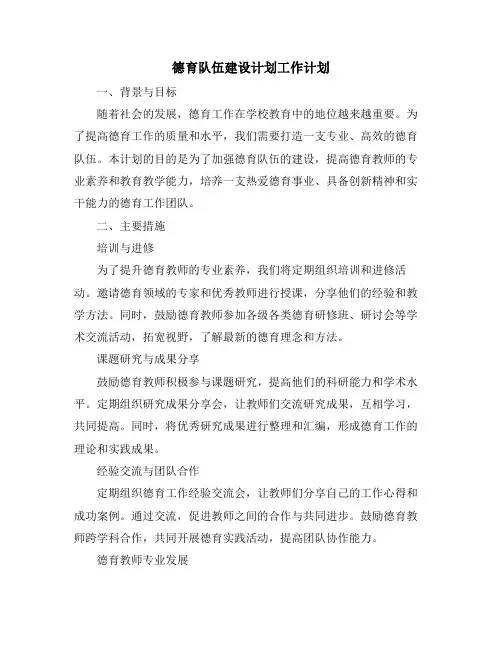 德育队伍建设计划工作计划

一、背景与目标

随着社会的发展，德育工作在学校教育中的地位越来越重要。为了提高德育工作的质量和水平，我们需要打造一支专业、高效的德育队伍。本计划的目的是为了加强德育队伍的建设，提高德育教师的专业素养和教育教学能力，培养一支热爱德育事业、具备创新精神和实干能力的德育工作团队。

二、主要措施

培训与进修

为了提升德育教师的专业素养，我们将定期组织培训和进修活动。邀请德育领域的专家和优秀教师进行授课，分享他们的经验和教学方法。同时，鼓励德育教师参加各级各类德育研修班、研讨会等学术交流活动，拓宽视野，了解最新的德育理念和方法。

课题研究与成果分享

鼓励德育教师积极参与课题研究，提高他们的科研能力和学术水平。定期组织研究成果分享会，让教师们交流研究成果，互相学习，共同提高。同时，将优秀研究成果进行整理和汇编，形成德育工作的理论和实践成果。

经验交流与团队合作

定期组织德育工作经验交流会，让教师们分享自己的工作心得和成功案例。通过交流，促进教师之间的合作与共同进步。鼓励德育教师跨学科合作，共同开展德育实践活动，提高团队协作能力。

德育教师专业发展